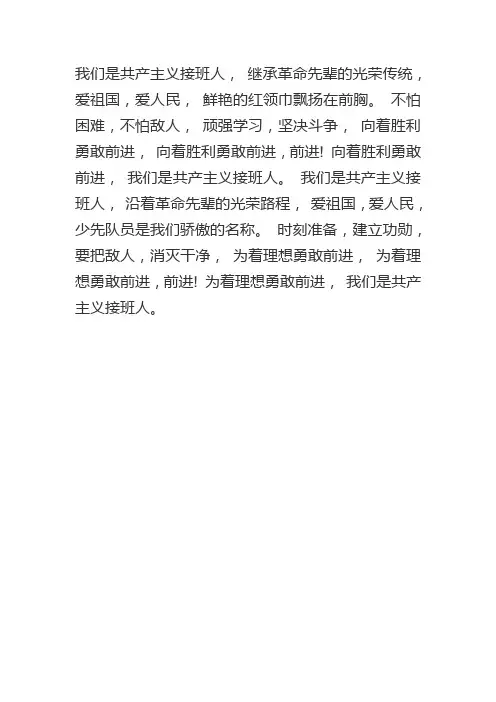 我们是共产主义接班人， 继承革命先辈的光荣传统，爱祖国，爱人民， 鲜艳的红领巾飘扬在前胸。 不怕困难，不怕敌人， 顽强学习，坚决斗争， 向着胜利勇敢前进， 向着胜利勇敢前进，前进! 向着胜利勇敢前进， 我们是共产主义接班人。 我们是共产主义接班人， 沿着革命先辈的光荣路程， 爱祖国，爱人民，少先队员是我们骄傲的名称。 时刻准备，建立功勋，要把敌人，消灭干净， 为着理想勇敢前进， 为着理想勇敢前进，前进! 为着理想勇敢前进， 我们是共产主义接班人。